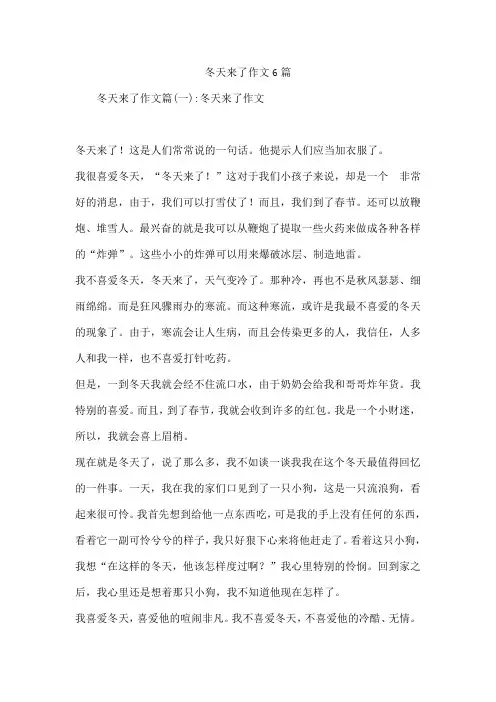 冬天来了作文6篇

冬天来了作文篇(一):冬天来了作文

冬天来了！这是人们常常说的一句话。他提示人们应当加衣服了。

我很喜爱冬天，“冬天来了！”这对于我们小孩子来说，却是一个 非常好的消息，由于，我们可以打雪仗了！而且，我们到了春节。还可以放鞭炮、堆雪人。最兴奋的就是我可以从鞭炮了提取一些火药来做成各种各样的“炸弹”。这些小小的炸弹可以用来爆破冰层、制造地雷。

我不喜爱冬天，冬天来了，天气变冷了。那种冷，再也不是秋风瑟瑟、细雨绵绵。而是狂风骤雨办的寒流。而这种寒流，或许是我最不喜爱的冬天的现象了。由于，寒流会让人生病，而且会传染更多的人，我信任，人多人和我一样，也不喜爱打针吃药。

但是，一到冬天我就会经不住流口水，由于奶奶会给我和哥哥炸年货。我特别的喜爱。而且，到了春节，我就会收到许多的红包。我是一个小财迷，所以，我就会喜上眉梢。

现在就是冬天了，说了那么多，我不如谈一谈我我在这个冬天最值得回忆的一件事。一天，我在我的家们口见到了一只小狗，这是一只流浪狗，看起来很可怜。我首先想到给他一点东西吃，可是我的手上没有任何的东西，看着它一副可怜兮兮的样子，我只好狠下心来将他赶走了。看着这只小狗，我想“在这样的冬天，他该怎样度过啊？”我心里特别的怜悯。回到家之后，我心里还是想着那只小狗，我不知道他现在怎样了。

我喜爱冬天，喜爱他的喧闹非凡。我不喜爱冬天，不喜爱他的冷酷、无情。